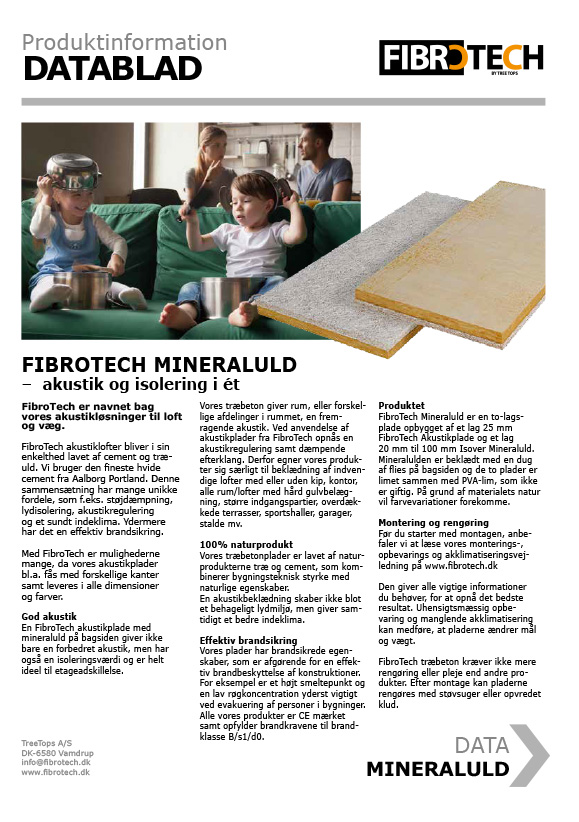 Produktinformation
DATABLAD

FIBROTECH
BY TREETOPS

FIBROTECH MINERALULD
– akustik og isolering i ét

FibroTech er navnet bag vores akustikløsninger til loft og væg.

FibroTech akustiklofter bliver i sin enkelthed lavet af cement og træuld. Vi bruger den fineste hvide cement fra Aalborg Portland. Denne sammensætning har mange unikke fordele, som f.eks. støjdæmpning, lydisolering, akustikregulering og et sundt indeklima. Ydermere har det en effektiv brandsikring.

Med FibroTech er mulighederne mange, da vores akustikplader bl.a. fås med forskellige kanter samt leveres i alle dimensioner og farver.

God akustik
En FibroTech akustikplade med mineraluld på bagsiden giver ikke bare en forbedret akustik, men har også en isoleringsværdi og er helt ideel til etageadskillelse.

Vores træbeton giver rum, eller forskellige afdelinger i rummet, en fremragende akustik. Ved anvendelse af akustikplader fra FibroTech opnås en akustikregulering samt dæmpende efterklang. Derfor egner vores produkter sig særligt til beklædning af indvendige lofter med eller uden kip, kontor, alle rum/lofter med hård gulvbelægning, større indgangspartier, overdækkede terrasser, sportshaller, garager, stalde mv.

100% naturprodukt
Vores træbetonplader er lavet af naturprodukterne træ og cement, som kombinerer bygningsteknisk styrke med naturlige egenskaber.
En akustikbeklædning skaber ikke blot et behageligt lydmiljø, men giver samtidigt et bedre indeklima.

Effektiv brandsikring
Vores plader har brandsikrede egenskaber, som er afgørende for en effektiv brandbeskyttelse af konstruktioner. For eksempel er et højt smeltepunkt og en lav røgkoncentration yderst vigtigt ved evakuering af personer i bygninger. Alle vores produkter er CE mærket samt opfylder brandkravene til brandklasse B/s1/d0.

Produktet
FibroTech Mineraluld er en to-lagsplade opbygget af et lag 25 mm FibroTech Akustikplade og et lag 20 mm til 100 mm Isover Mineraluld. Mineralulden er beklædt med en dug af flies på bagsiden og de to plader er limet sammen med PVA-lim, som ikke er giftig. På grund af materialets natur vil farvevariationer forekomme.

Montering og rengøring
Før du starter med montagen, anbefaler vi at læse vores monterings-, opbevarings og akklimatiseringsvejledning på www.fibrotech.dk

Den giver alle vigtige informationer du behøver, for at opnå det bedste resultat. Uhensigtsmæssig opbevaring og manglende akklimatisering kan medføre, at pladerne ændrer mål og vægt.

FibroTech træbeton kræver ikke mere rengøring eller pleje end andre produkter. Efter montage kan pladerne rengøres med støvsuger eller opvredet klud.

TreeTops A/S
DK-6580 Vamdrup
info@fibrotech.dk
www.fibrotech.dk

DATA
MINERALULD